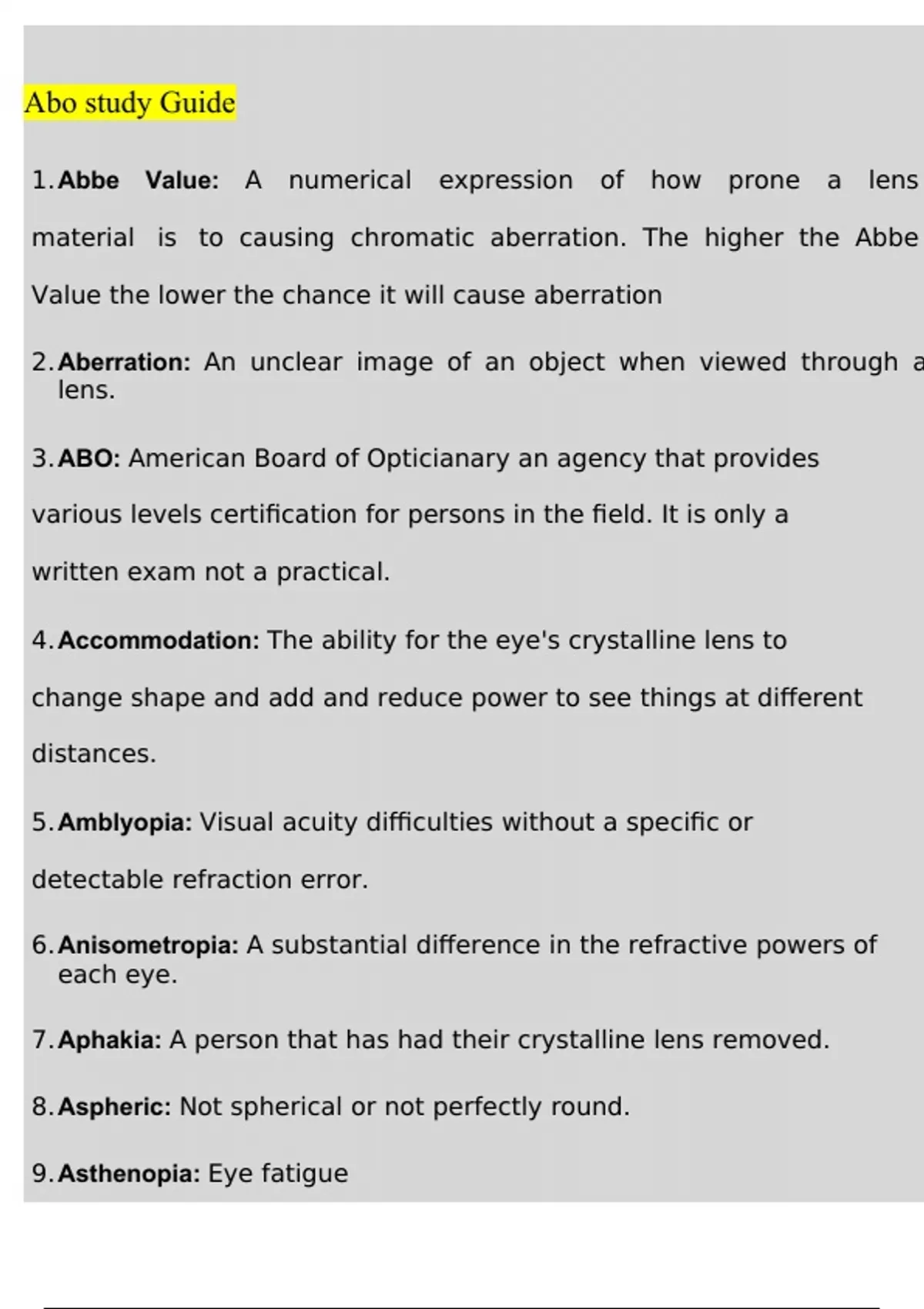 Abo study Guide

1. Abbe Value: A numerical expression of how prone a lens material is to causing chromatic aberration. The higher the Abbe Value the lower the chance it will cause aberration

2. Aberration: An unclear image of an object when viewed through a lens.

3. ABO: American Board of Opticianary an agency that provides various levels certification for persons in the field. It is only a written exam not a practical.

4. Accommodation: The ability for the eye's crystalline lens to change shape and add and reduce power to see things at different distances.

5. Amblyopia: Visual acuity difficulties without a specific or detectable refraction error.

6. Anisometropia: A substantial difference in the refractive powers of each eye.

7. Aphakia: A person that has had their crystalline lens removed.

8. Aspheric: Not spherical or not perfectly round.

9. Asthenopia: Eye fatigue